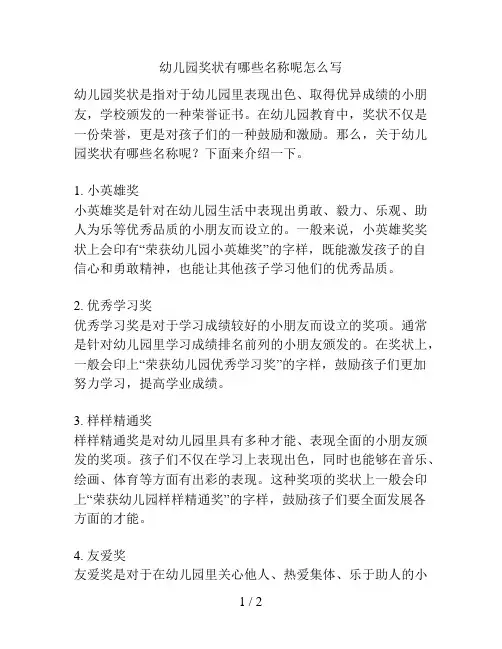 幼儿园奖状有哪些名称呢怎么写

幼儿园奖状是指对于幼儿园里表现出色、取得优异成绩的小朋友，学校颁发的一种荣誉证书。在幼儿园教育中，奖状不仅是一份荣誉，更是对孩子们的一种鼓励和激励。那么，关于幼儿园奖状有哪些名称呢？下面来介绍一下。

1. 小英雄奖
小英雄奖是针对在幼儿园生活中表现出勇敢、毅力、乐观、助人为乐等优秀品质的小朋友而设立的。一般来说，小英雄奖奖状上会印有“荣获幼儿园小英雄奖”的字样，既能激发孩子的自信心和勇敢精神，也能让其他孩子学习他们的优秀品质。

2. 优秀学习奖
优秀学习奖是对于学习成绩较好的小朋友而设立的奖项。通常是针对幼儿园里学习成绩排名前列的小朋友颁发的。在奖状上，一般会印上“荣获幼儿园优秀学习奖”的字样，鼓励孩子们更加努力学习，提高学业成绩。

3. 样样精通奖
样样精通奖是对幼儿园里具有多种才能、表现全面的小朋友颁发的奖项。孩子们不仅在学习上表现出色，同时也能够在音乐、绘画、体育等方面有出彩的表现。这种奖项的奖状上一般会印上“荣获幼儿园样样精通奖”的字样，鼓励孩子们要全面发展各方面的才能。

4. 友爱奖
友爱奖是对于在幼儿园里关心他人、热爱集体、乐于助人的小

1 / 2